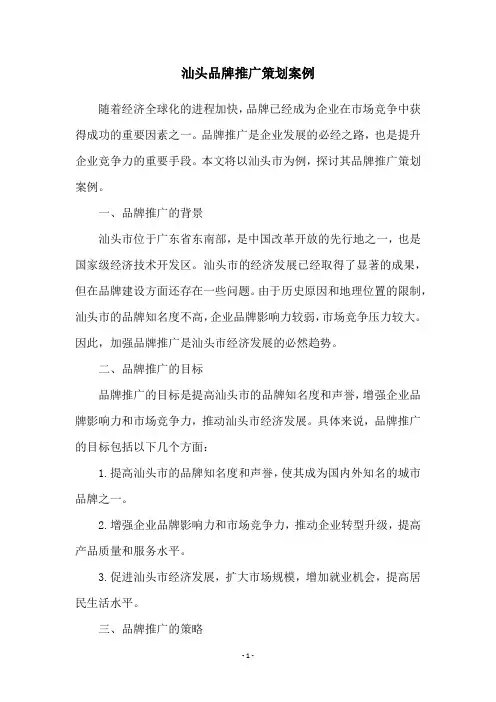 汕头品牌推广策划案例

随着经济全球化的进程加快，品牌已经成为企业在市场竞争中获得成功的重要因素之一。品牌推广是企业发展的必经之路，也是提升企业竞争力的重要手段。本文将以汕头市为例，探讨其品牌推广策划案例。

一、品牌推广的背景

汕头市位于广东省东南部，是中国改革开放的先行地之一，也是国家级经济技术开发区。汕头市的经济发展已经取得了显著的成果，但在品牌建设方面还存在一些问题。由于历史原因和地理位置的限制，汕头市的品牌知名度不高，企业品牌影响力较弱，市场竞争压力较大。因此，加强品牌推广是汕头市经济发展的必然趋势。

二、品牌推广的目标

品牌推广的目标是提高汕头市的品牌知名度和声誉，增强企业品牌影响力和市场竞争力，推动汕头市经济发展。具体来说，品牌推广的目标包括以下几个方面：

1. 提高汕头市的品牌知名度和声誉，使其成为国内外知名的城市品牌之一。

2. 增强企业品牌影响力和市场竞争力，推动企业转型升级，提高产品质量和服务水平。

3. 促进汕头市经济发展，扩大市场规模，增加就业机会，提高居民生活水平。

三、品牌推广的策略

- 1 -